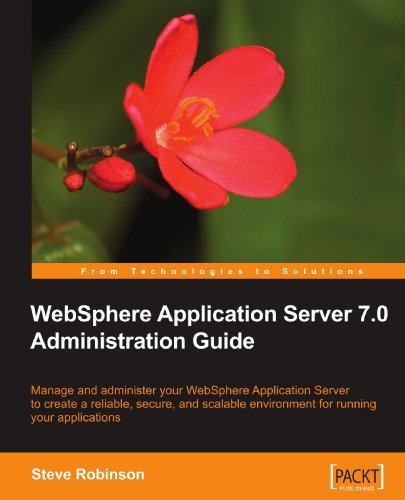 From Technologies to Solutions

WebSphere Application Server 7.0 Administration Guide

Manage and administer your WebSphere Application Server to create a reliable, secure, and scalable environment for running your applications

Steve Robinson

[PACKT] PUBLISHING